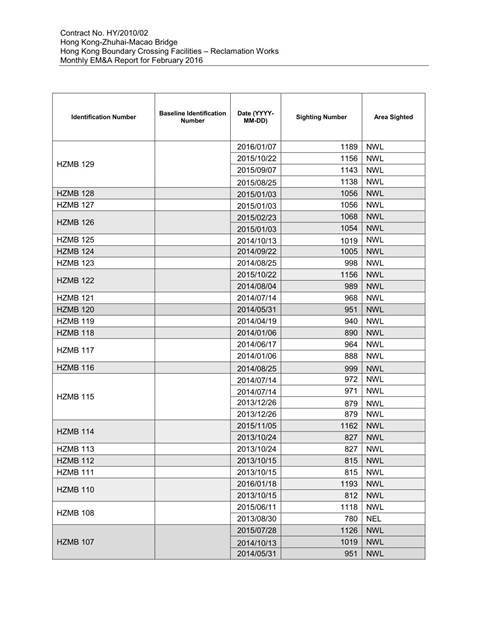 Contract No. HY/2010/02
Hong Kong-Zhuhai-Macao Bridge
Hong Kong Boundary Crossing Facilities – Reclamation Works
Monthly EM&A Report for February 2016

| Identification Number | Baseline Identification Number | Date (YYYY-MM-DD) | Sighting Number | Area Sighted |
|---|---|---|---|---|
| HZMB 129 | | 2016/01/07 | 1189 | NWL |
| | | 2015/10/22 | 1156 | NWL |
| | | 2015/09/07 | 1143 | NWL |
| | | 2015/08/25 | 1138 | NWL |
| HZMB 128 | | 2015/01/03 | 1056 | NWL |
| HZMB 127 | | 2015/01/03 | 1056 | NWL |
| HZMB 126 | | 2015/02/23 | 1068 | NWL |
| | | 2015/01/03 | 1054 | NWL |
| HZMB 125 | | 2014/10/13 | 1019 | NWL |
| HZMB 124 | | 2014/09/22 | 1005 | NWL |
| HZMB 123 | | 2014/08/25 | 998 | NWL |
| HZMB 122 | | 2015/10/22 | 1156 | NWL |
| | | 2014/08/04 | 989 | NWL |
| HZMB 121 | | 2014/07/14 | 968 | NWL |
| HZMB 120 | | 2014/05/31 | 951 | NWL |
| HZMB 119 | | 2014/04/19 | 940 | NWL |
| HZMB 118 | | 2014/01/06 | 890 | NWL |
| HZMB 117 | | 2014/06/17 | 964 | NWL |
| | | 2014/01/06 | 888 | NWL |
| HZMB 116 | | 2014/08/25 | 999 | NWL |
| HZMB 115 | | 2014/07/14 | 972 | NWL |
| | | 2014/07/14 | 971 | NWL |
| | | 2013/12/26 | 879 | NWL |
| | | 2013/12/26 | 879 | NWL |
| HZMB 114 | | 2015/11/05 | 1162 | NWL |
| | | 2013/10/24 | 827 | NWL |
| HZMB 113 | | 2013/10/24 | 827 | NWL |
| HZMB 112 | | 2013/10/15 | 815 | NWL |
| HZMB 111 | | 2013/10/15 | 815 | NWL |
| HZMB 110 | | 2016/01/18 | 1193 | NWL |
| | | 2013/10/15 | 812 | NWL |
| HZMB 108 | | 2015/06/11 | 1118 | NWL |
| | | 2013/08/30 | 780 | NEL |
| HZMB 107 | | 2015/07/28 | 1126 | NWL |
| | | 2014/10/13 | 1019 | NWL |
| | | 2014/05/31 | 951 | NWL |